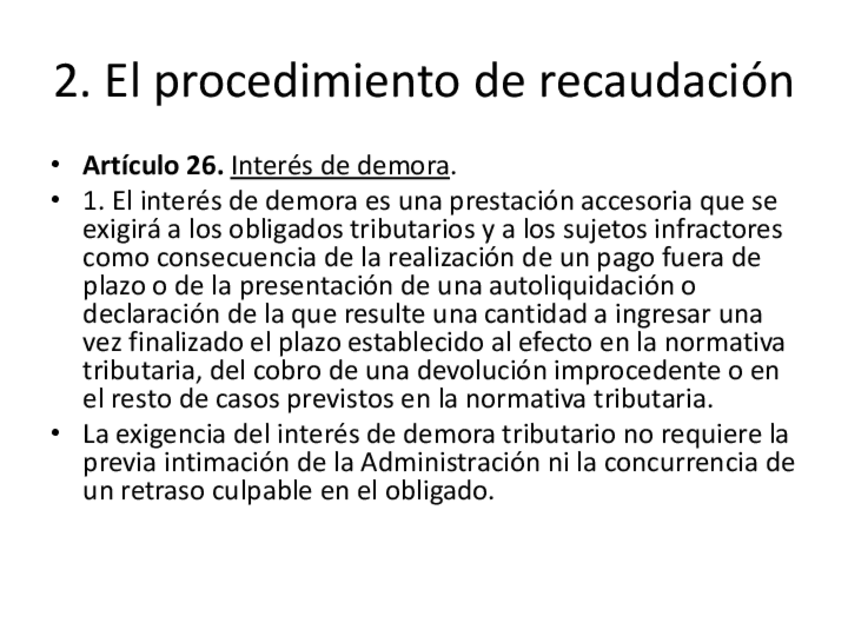 2. El procedimiento de recaudación

• Artículo 26. Interés de demora.
• 1. El interés de demora es una prestación accesoria que se exigirá a los obligados tributarios y a los sujetos infractores como consecuencia de la realización de un pago fuera de plazo o de la presentación de una autoliquidación o declaración de la que resulte una cantidad a ingresar una vez finalizado el plazo establecido al efecto en la normativa tributaria, del cobro de una devolución improcedente o en el resto de casos previstos en la normativa tributaria.
• La exigencia del interés de demora tributario no requiere la previa intimación de la Administración ni la concurrencia de un retraso culpable en el obligado.